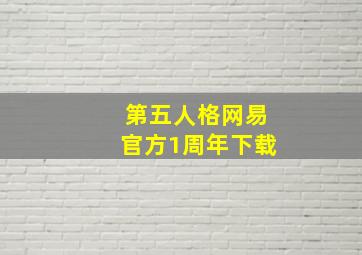 第五人格网易
官方1周年下载